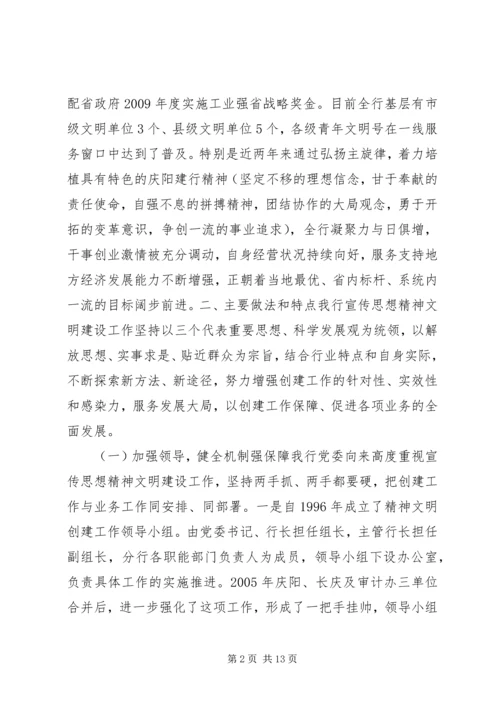 配省政府2009年度实施工业强省战略奖金。目前全行基层有市级文明单位3个、县级文明单位5个，各级青年文明号在一线服务窗口中达到了普及。特别是近两年来通过弘扬主旋律，着力培植具有特色的庆阳建行精神（坚定不移的理想信念，甘于奉献的责任使命，自强不息的拼搏精神，团结协作的大局观念，勇于开拓的变革意识，争创一流的事业追求），全行凝聚力与日俱增，干事创业激情被充分调动，自身经营状况持续向好，服务支持地方经济发展能力不断增强，正朝着当地最优、省内标杆、系统内一流的目标阔步前进。二、主要做法和特点我行宣传思想精神文明建设工作坚持以三个代表重要思想、科学发展观为统领，以解放思想、实事求是、贴近群众为宗旨，结合行业特点和自身实际，不断探索新方法、新途径，努力增强创建工作的针对性、实效性和感染力，服务发展大局，以创建工作保障、促进各项业务的全面发展。

（一）加强领导，健全机制强保障我行党委向来高度重视宣传思想精神文明建设工作，坚持两手抓、两手都要硬，把创建工作与业务工作同安排、同部署。一是自1996年成立了精神文明创建工作领导小组。由党委书记、行长担任组长，主管行长担任副组长，分行各职能部门负责人为成员，领导小组下设办公室，负责具体工作的实施推进。2005年庆阳、长庆及审计办三单位合并后，进一步强化了这项工作，形成了一把手挂帅，领导小组

第2页 共13页